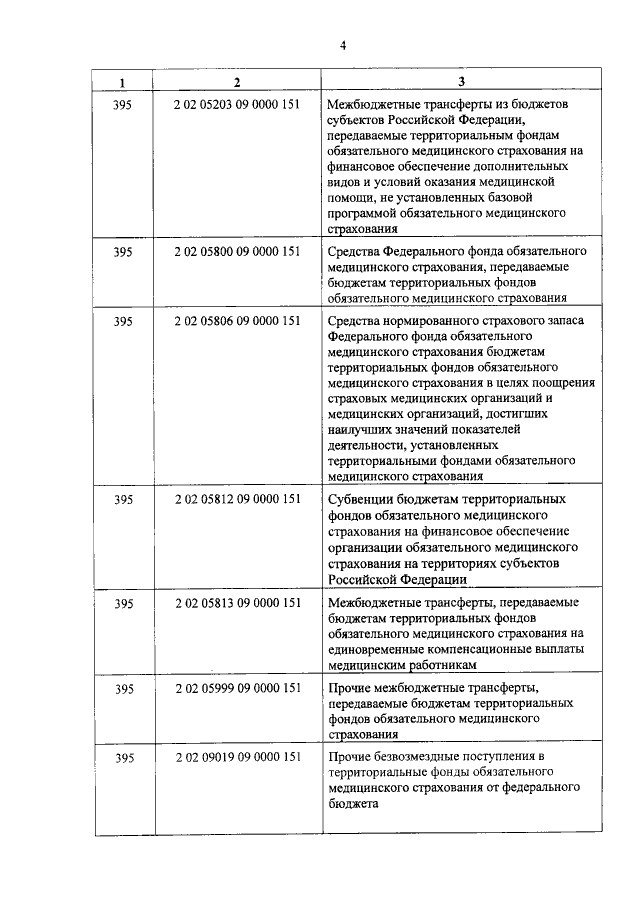 4

| 1 | 2 | 3 |
|---|---|---|
| 395 | 2 02 05203 09 0000 151 | Межбюджетные трансферты из бюджетов субъектов Российской Федерации, передаваемые территориальным фондам обязательного медицинского страхования на финансовое обеспечение дополнительных видов и условий оказания медицинской помощи, не установленных базовой программой обязательного медицинского страхования |
| 395 | 2 02 05800 09 0000 151 | Средства Федерального фонда обязательного медицинского страхования, передаваемые бюджетам территориальных фондов обязательного медицинского страхования |
| 395 | 2 02 05806 09 0000 151 | Средства нормированного страхового запаса Федерального фонда обязательного медицинского страхования бюджетам территориальных фондов обязательного медицинского страхования в целях поощрения страховых медицинских организаций и медицинских организаций, достигших наилучших значений показателей деятельности, установленных территориальными фондами обязательного медицинского страхования |
| 395 | 2 02 05812 09 0000 151 | Субвенции бюджетам территориальных фондов обязательного медицинского страхования на финансовое обеспечение организации обязательного медицинского страхования на территориях субъектов Российской Федерации |
| 395 | 2 02 05813 09 0000 151 | Межбюджетные трансферты, передаваемые бюджетам территориальных фондов обязательного медицинского страхования на единовременные компенсационные выплаты медицинским работникам |
| 395 | 2 02 05999 09 0000 151 | Прочие межбюджетные трансферты, передаваемые бюджетам территориальных фондов обязательного медицинского страхования |
| 395 | 2 02 09019 09 0000 151 | Прочие безвозмездные поступления в территориальные фонды обязательного медицинского страхования от федерального бюджета |